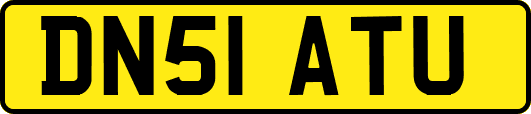 DN51 ATU